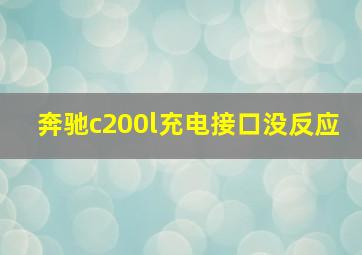 奔驰c200l充电接口没反应